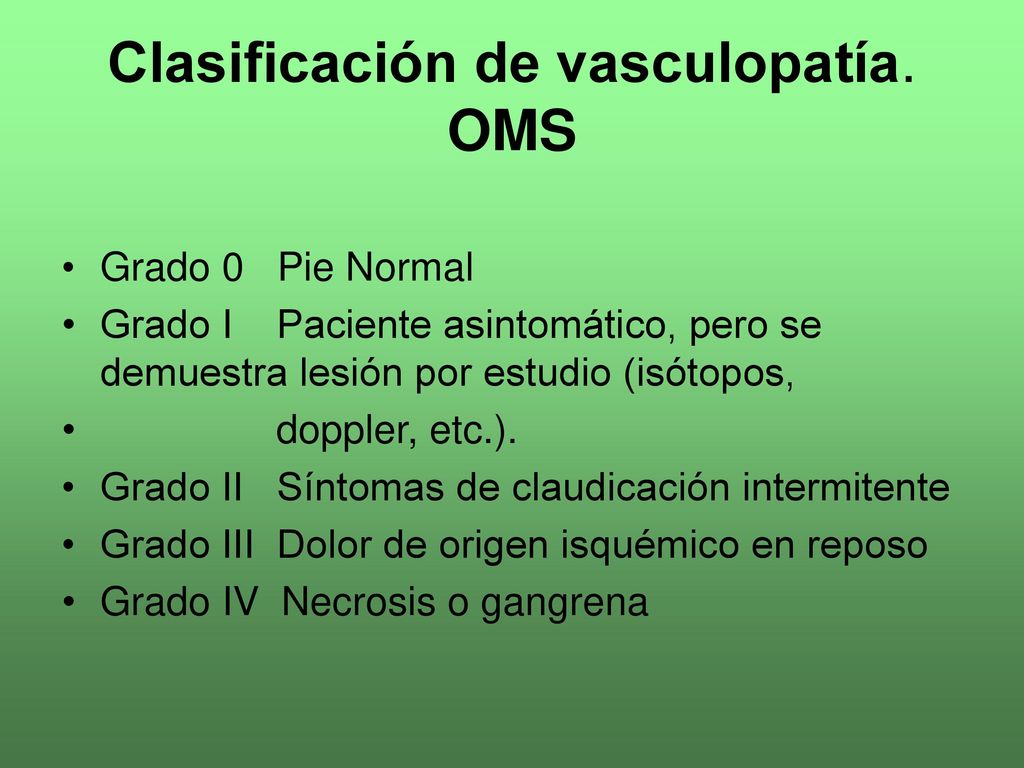 Clasificación de vasculopatía. OMS

• Grado 0 Pie Normal
• Grado I Paciente asintomático, pero se demuestra lesión por estudio (isótopos,
• doppler, etc.).
• Grado II Síntomas de claudicación intermitente
• Grado III Dolor de origen isquémico en reposo
• Grado IV Necrosis o gangrena